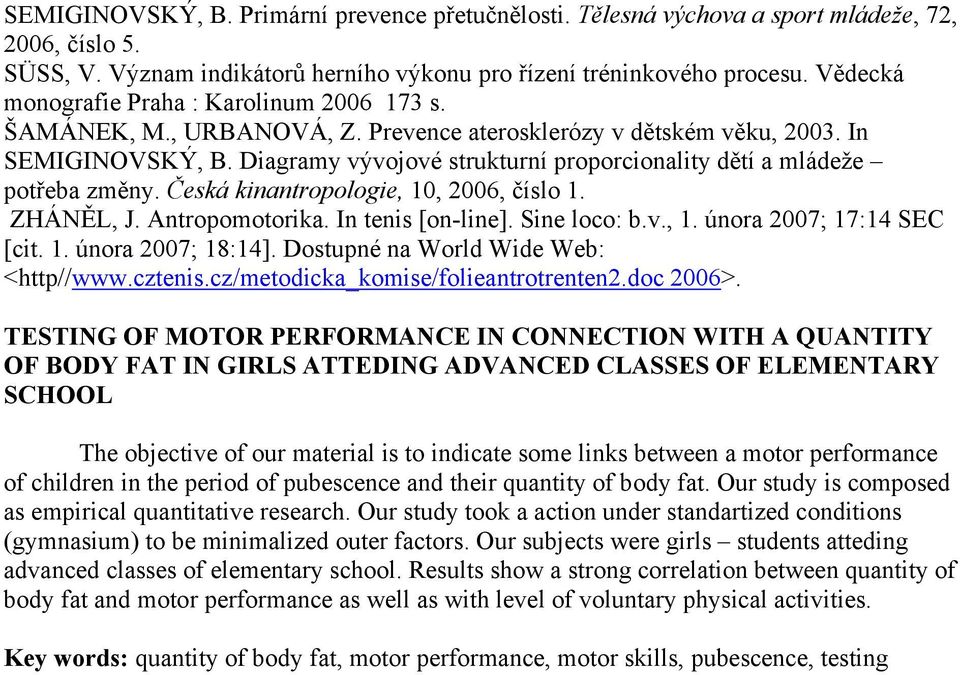 SEMIGINOVSKÝ, B. Primární prevence přetučnělosti. Tělesná výchova a sport mládeže, 72, 2006, číslo 5.
SÜSS, V. Význam indikátorů herního výkonu pro řízení tréninkového procesu. Vědecká monografie Praha : Karolinum 2006 173 s.
ŠAMÁNEK, M., URBANOVÁ, Z. Prevence aterosklerózy v dětském věku, 2003. In SEMIGINOVSKÝ, B. Diagramy vývojové strukturní proporcionality dětí a mládeže – potřeba změny. Česká kinantropologie, 10, 2006, číslo 1.
ZHÁNĚL, J. Antropomotorika. In tenis [on-line]. Sine loco: b.v., 1. února 2007; 17:14 SEC [cit. 1. února 2007; 18:14]. Dostupné na World Wide Web: <http//www.cztenis.cz/metodicka_komise/folieantrotrenten2.doc 2006>.

TESTING OF MOTOR PERFORMANCE IN CONNECTION WITH A QUANTITY OF BODY FAT IN GIRLS ATTEDING ADVANCED CLASSES OF ELEMENTARY SCHOOL

The objective of our material is to indicate some links between a motor performance of children in the period of pubescence and their quantity of body fat. Our study is composed as empirical quantitative research. Our study took a action under standartized conditions (gymnasium) to be minimalized outer factors. Our subjects were girls – students atteding advanced classes of elementary school. Results show a strong correlation between quantity of body fat and motor performance as well as with level of voluntary physical activities.

Key words: quantity of body fat, motor performance, motor skills, pubescence, testing